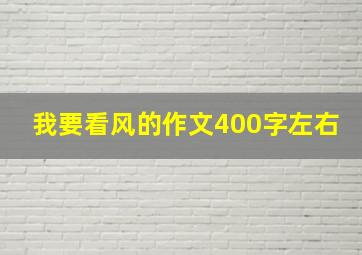 我要看风的作文400字左右